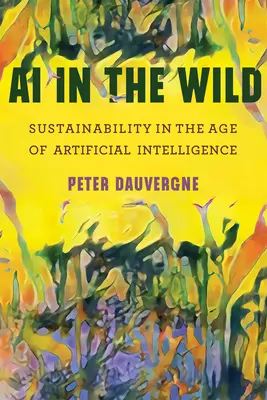 AI IN THE WILD

SUSTAINABILITY IN THE AGE OF ARTIFICIAL INTELLIGENCE

PETER DAUVERGNE